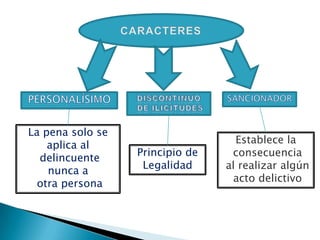 CARACTERES

PERSONALISIMO

La pena solo se aplica al delincuente nunca a otra persona

DISCONTINUO DE ILICITUDES

Principio de Legalidad

SANCIONADOR

Establece la consecuencia al realizar algún acto delictivo